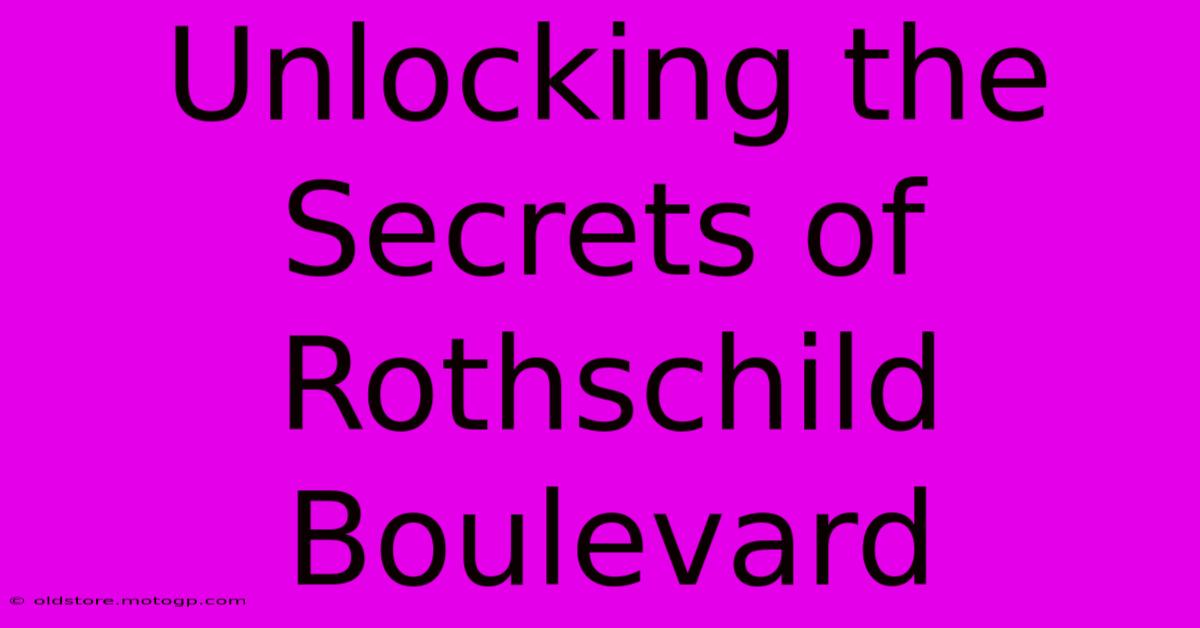 Unlocking the Secrets of Rothschild Boulevard

© oldstore.motogp.com